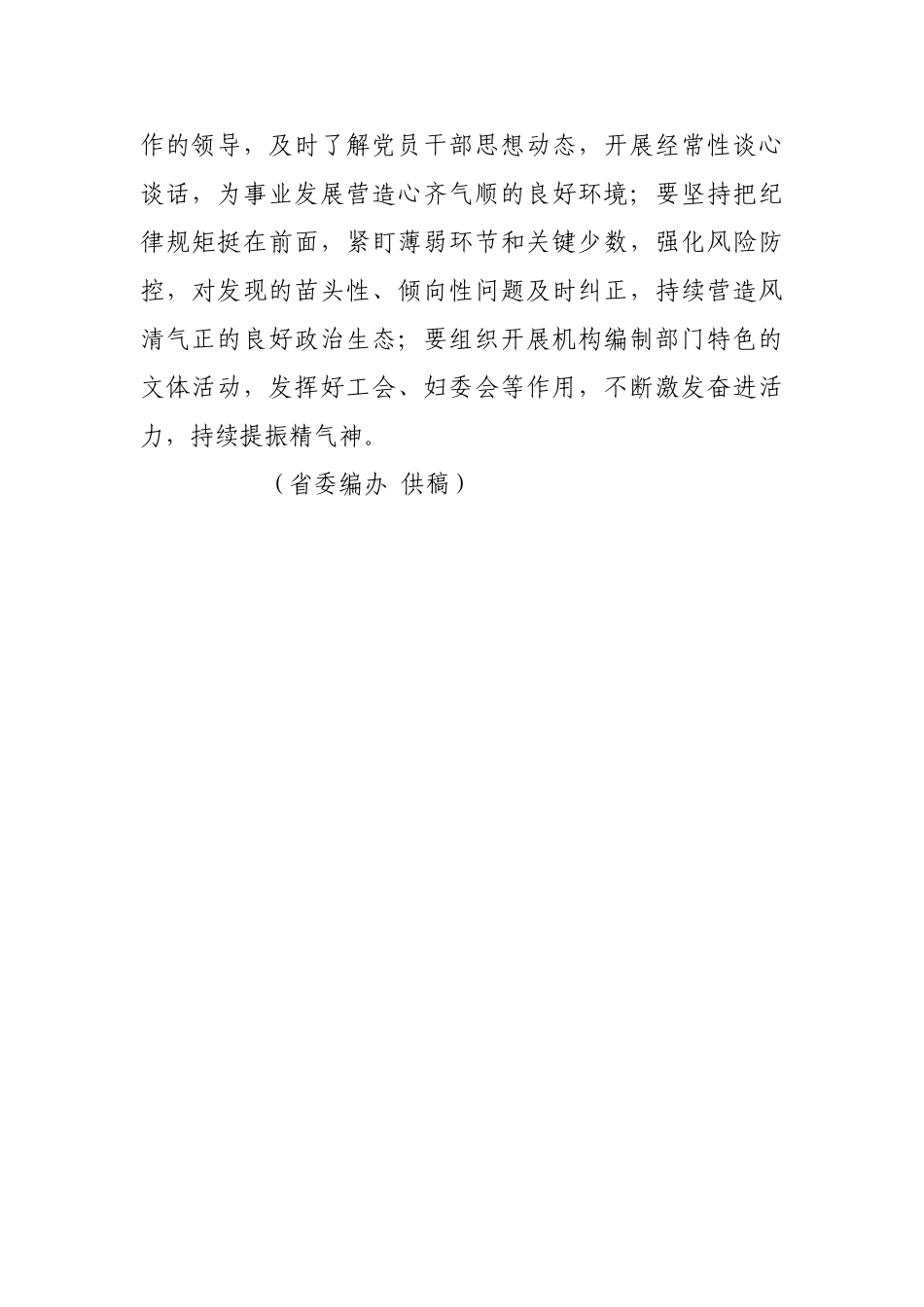 作的领导，及时了解党员干部思想动态，开展经常性谈心谈话，为事业发展营造心齐气顺的良好环境；要坚持把纪律规矩挺在前面，紧盯薄弱环节和关键少数，强化风险防控，对发现的苗头性、倾向性问题及时纠正，持续营造风清气正的良好政治生态；要组织开展机构编制部门特色的文体活动，发挥好工会、妇委会等作用，不断激发奋进活力，持续提振精气神。

（省委编办 供稿）